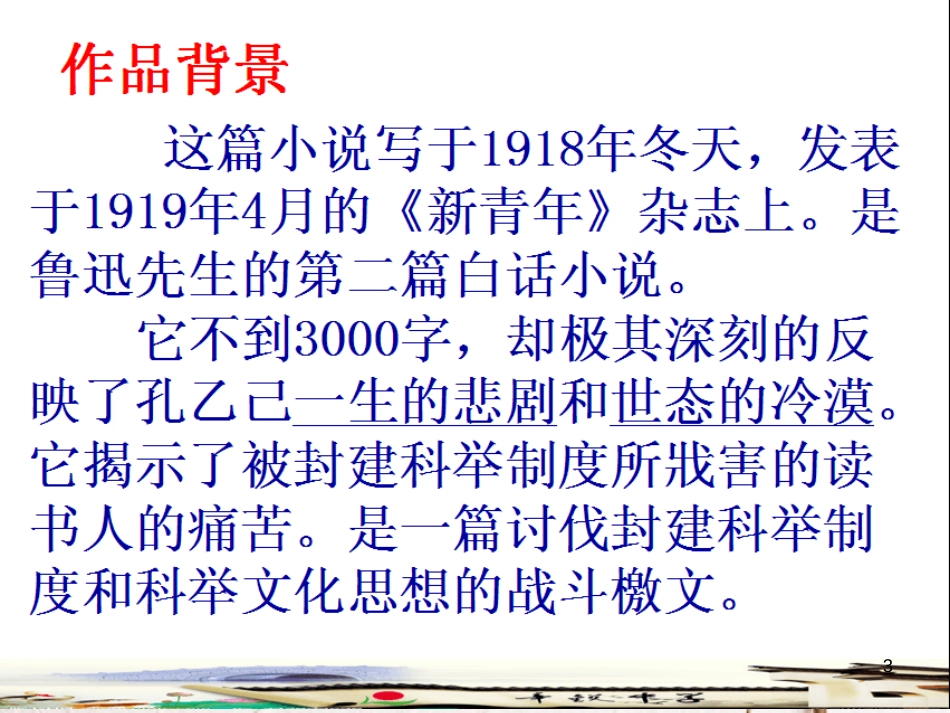 作品背景

这篇小说写于1918年冬天，发表于1919年4月的《新青年》杂志上。是鲁迅先生的第二篇白话小说。

它不到3000字，却极其深刻的反映了孔乙己一生的悲剧和世态的冷漠。它揭示了被封建科举制度所戕害的读书人的痛苦。是一篇讨伐封建科举制度和科举文化思想的战斗檄文。

3